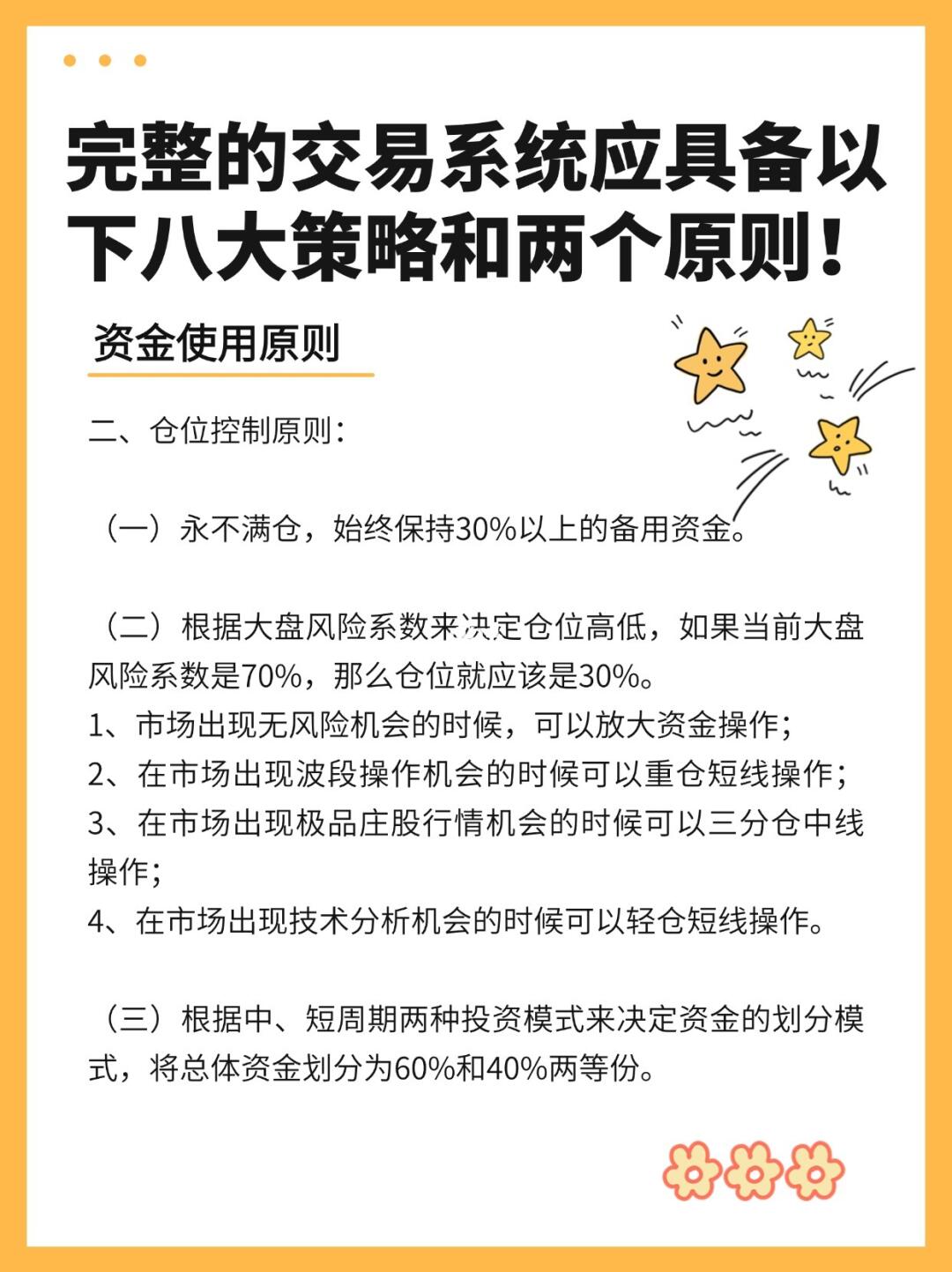 完整的交易系统应具备以下八大策略和两个原则！

资金使用原则

二、仓位控制原则：

（一）永不满仓，始终保持30%以上的备用资金。

（二）根据大盘风险系数来决定仓位高低，如果当前大盘风险系数是70%，那么仓位就应该是30%。
1、市场出现无风险机会的时候，可以放大资金操作；
2、在市场出现波段操作机会的时候可以重仓短线操作；
3、在市场出现极品庄股行情机会的时候可以三分仓中线操作；
4、在市场出现技术分析机会的时候可以轻仓短线操作。

（三）根据中、短周期两种投资模式来决定资金的划分模式，将总体资金划分为60%和40%两等份。